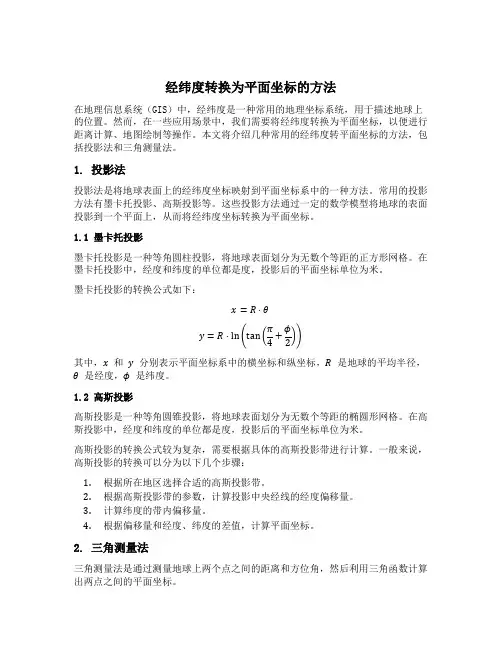 经纬度转换为平面坐标的方法

在地理信息系统（GIS）中，经纬度是一种常用的地理坐标系统，用于描述地球上的位置。然而，在一些应用场景中，我们需要将经纬度转换为平面坐标，以便进行距离计算、地图绘制等操作。本文将介绍几种常用的经纬度转平面坐标的方法，包括投影法和三角测量法。

1. 投影法

投影法是将地球表面上的经纬度坐标映射到平面坐标系中的一种方法。常用的投影方法有墨卡托投影、高斯投影等。这些投影方法通过一定的数学模型将地球的表面投影到一个平面上，从而将经纬度坐标转换为平面坐标。

1.1 墨卡托投影

墨卡托投影是一种等角圆柱投影，将地球表面划分为无数个等距的正方形网格。在墨卡托投影中，经度和纬度的单位都是度，投影后的平面坐标单位为米。

墨卡托投影的转换公式如下：

$x = R \cdot \theta$

$y = R \cdot \ln\left(\tan\left(\frac{\pi}{4} + \frac{\phi}{2}\right)\right)$

其中，$x$ 和 $y$ 分别表示平面坐标系中的横坐标和纵坐标，$R$ 是地球的平均半径，$\theta$ 是经度，$\phi$ 是纬度。

1.2 高斯投影

高斯投影是一种等角圆锥投影，将地球表面划分为无数个等距的椭圆形网格。在高斯投影中，经度和纬度的单位都是度，投影后的平面坐标单位为米。

高斯投影的转换公式较为复杂，需要根据具体的高斯投影带进行计算。一般来说，高斯投影的转换可以分为以下几个步骤：

1. 根据所在地区选择合适的高斯投影带。
2. 根据高斯投影带的参数，计算投影中央经线的经度偏移量。
3. 计算纬度的带内偏移量。
4. 根据偏移量和经度、纬度的差值，计算平面坐标。

2. 三角测量法

三角测量法是通过测量地球上两个点之间的距离和方位角，然后利用三角函数计算出两点之间的平面坐标。